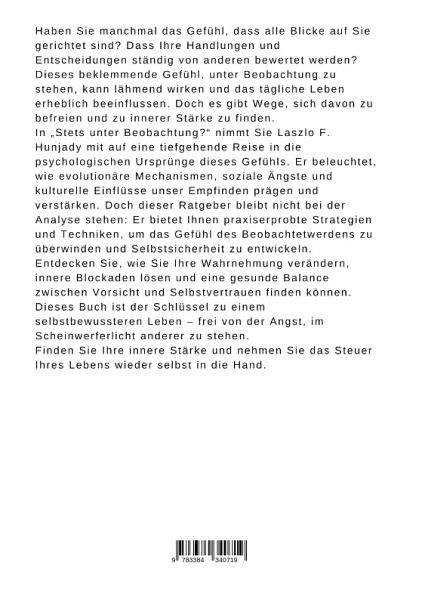 Haben Sie manchmal das Gefühl, dass alle Blicke auf Sie gerichtet sind? Dass Ihre Handlungen und Entscheidungen ständig von anderen bewertet werden? Dieses beklemmende Gefühl, unter Beobachtung zu stehen, kann lähmend wirken und das tägliche Leben erheblich beeinflussen. Doch es gibt Wege, sich davon zu befreien und zu innerer Stärke zu finden.

In „Stets unter Beobachtung?" nimmt Sie Laszlo F. Hunjady mit auf eine tiefgehende Reise in die psychologischen Ursprünge dieses Gefühls. Er beleuchtet, wie evolutionäre Mechanismen, soziale Ängste und kulturelle Einflüsse unser Empfinden prägen und verstärken. Doch dieser Ratgeber bleibt nicht bei der Analyse stehen: Er bietet Ihnen praxiserprobte Strategien und Techniken, um das Gefühl des Beobachtetwerdens zu überwinden und Selbstsicherheit zu entwickeln.

Entdecken Sie, wie Sie Ihre Wahrnehmung verändern, innere Blockaden lösen und eine gesunde Balance zwischen Vorsicht und Selbstvertrauen finden können.

Dieses Buch ist der Schlüssel zu einem selbstbewussteren Leben – frei von der Angst, im Scheinwerferlicht anderer zu stehen.

Finden Sie Ihre innere Stärke und nehmen Sie das Steuer Ihres Lebens wieder selbst in die Hand.

9 783384 340719